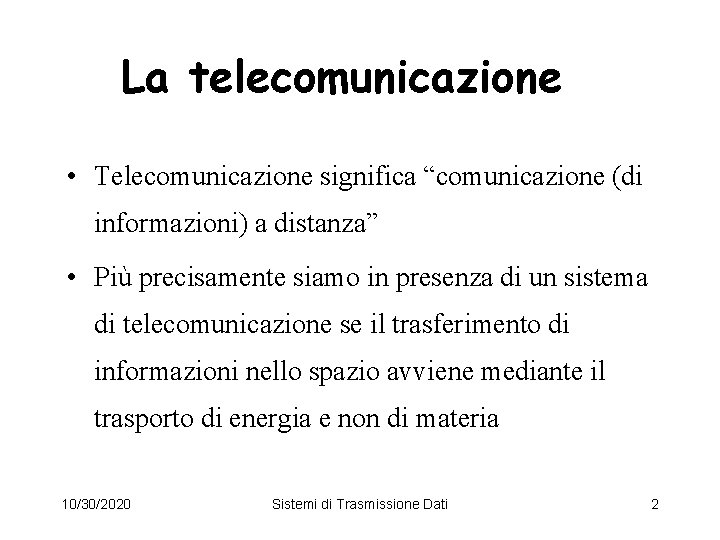 La telecomunicazione

• Telecomunicazione significa “comunicazione (di informazioni) a distanza”

• Più precisamente siamo in presenza di un sistema di telecomunicazione se il trasferimento di informazioni nello spazio avviene mediante il trasporto di energia e non di materia

10/30/2020 Sistemi di Trasmissione Dati 2